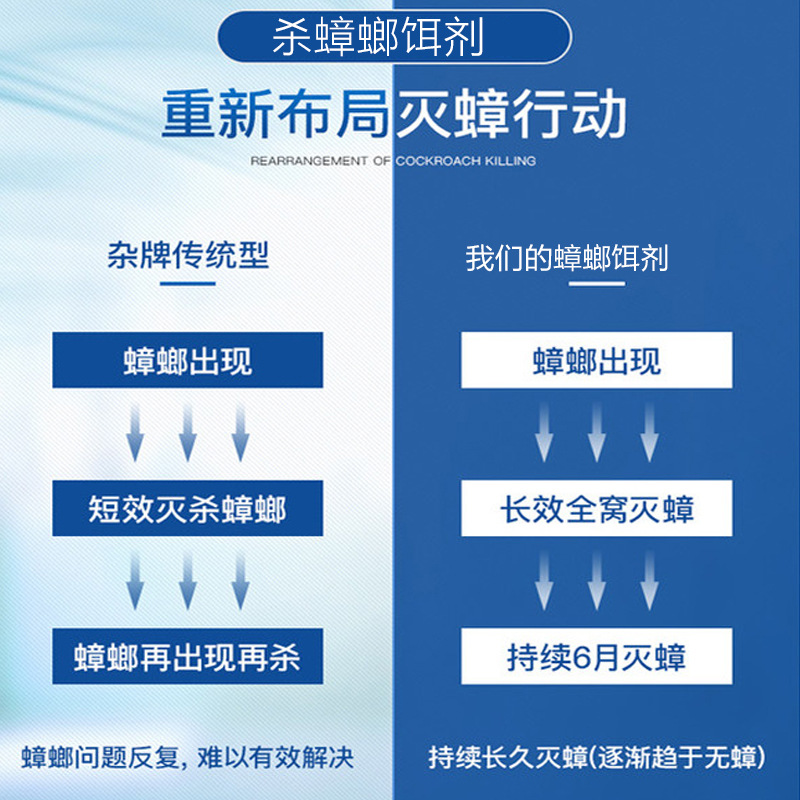 杀蟑螂饵剂

重新布局灭蟑行动

REARRANGEMENT OF COCKROACH KILLING

杂牌传统型

蟑螂出现

短效灭杀蟑螂

蟑螂再出现再杀

蟑螂问题反复，难以有效解决

我们的蟑螂饵剂

蟑螂出现

长效全窝灭蟑

持续6月灭蟑

持续长久灭蟑(逐渐趋于无蟑)